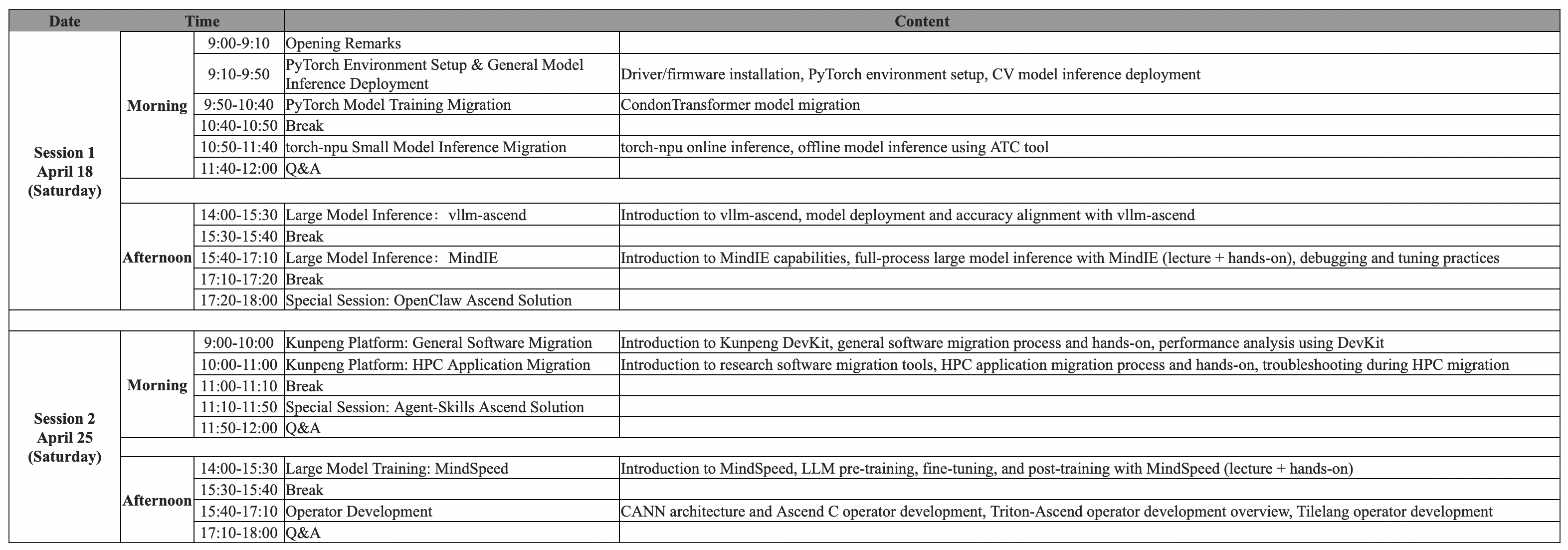 | Date | Time | | Content | |
|---|---|---|---|---|
| Session 1 April 18 (Saturday) | Morning | 9:00-9:10 | Opening Remarks | |
| | | 9:10-9:50 | PyTorch Environment Setup & General Model Inference Deployment | Driver/firmware installation, PyTorch environment setup, CV model inference deployment |
| | | 9:50-10:40 | PyTorch Model Training Migration | CondonTransformer model migration |
| | | 10:40-10:50 | Break | |
| | | 10:50-11:40 | torch-npu Small Model Inference Migration | torch-npu online inference, offline model inference using ATC tool |
| | | 11:40-12:00 | Q&A | |
| | | | | |
| | Afternoon | 14:00-15:30 | Large Model Inference： vllm-ascend | Introduction to vllm-ascend, model deployment and accuracy alignment with vllm-ascend |
| | | 15:30-15:40 | Break | |
| | | 15:40-17:10 | Large Model Inference： MindIE | Introduction to MindIE capabilities, full-process large model inference with MindIE (lecture + hands-on), debugging and tuning practices |
| | | 17:10-17:20 | Break | |
| | | 17:20-18:00 | Special Session: OpenClaw Ascend Solution | |
| | | | | |
| Session 2 April 25 (Saturday) | Morning | 9:00-10:00 | Kunpeng Platform: General Software Migration | Introduction to Kunpeng DevKit, general software migration process and hands-on, performance analysis using DevKit |
| | | 10:00-11:00 | Kunpeng Platform: HPC Application Migration | Introduction to research software migration tools, HPC application migration process and hands-on, troubleshooting during HPC migration |
| | | 11:00-11:10 | Break | |
| | | 11:10-11:50 | Special Session: Agent-Skills Ascend Solution | |
| | | 11:50-12:00 | Q&A | |
| | | | | |
| | Afternoon | 14:00-15:30 | Large Model Training: MindSpeed | Introduction to MindSpeed, LLM pre-training, fine-tuning, and post-training with MindSpeed (lecture + hands-on) |
| | | 15:30-15:40 | Break | |
| | | 15:40-17:10 | Operator Development | CANN architecture and Ascend C operator development, Triton-Ascend operator development overview, Tilelang operator development |
| | | 17:10-18:00 | Q&A | |